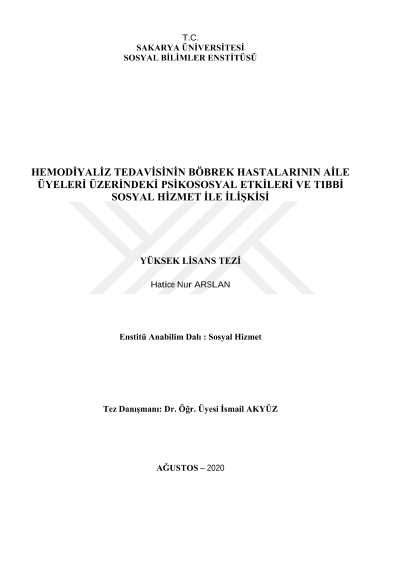 T.C.
SAKARYA ÜNİVERSİTESİ
SOSYAL BİLİMLER ENSTİTÜSÜ

HEMODİYALİZ TEDAVİSİNİN BÖBREK HASTALARININ AİLE ÜYELERİ ÜZERİNDEKİ PSİKOSOSYAL ETKİLERİ VE TIBBİ SOSYAL HİZMET İLE İLİŞKİSİ

YÜKSEK LİSANS TEZİ

Hatice Nur ARSLAN

Enstitü Anabilim Dalı : Sosyal Hizmet

Tez Danışmanı: Dr. Öğr. Üyesi İsmail AKYÜZ

AĞUSTOS – 2020